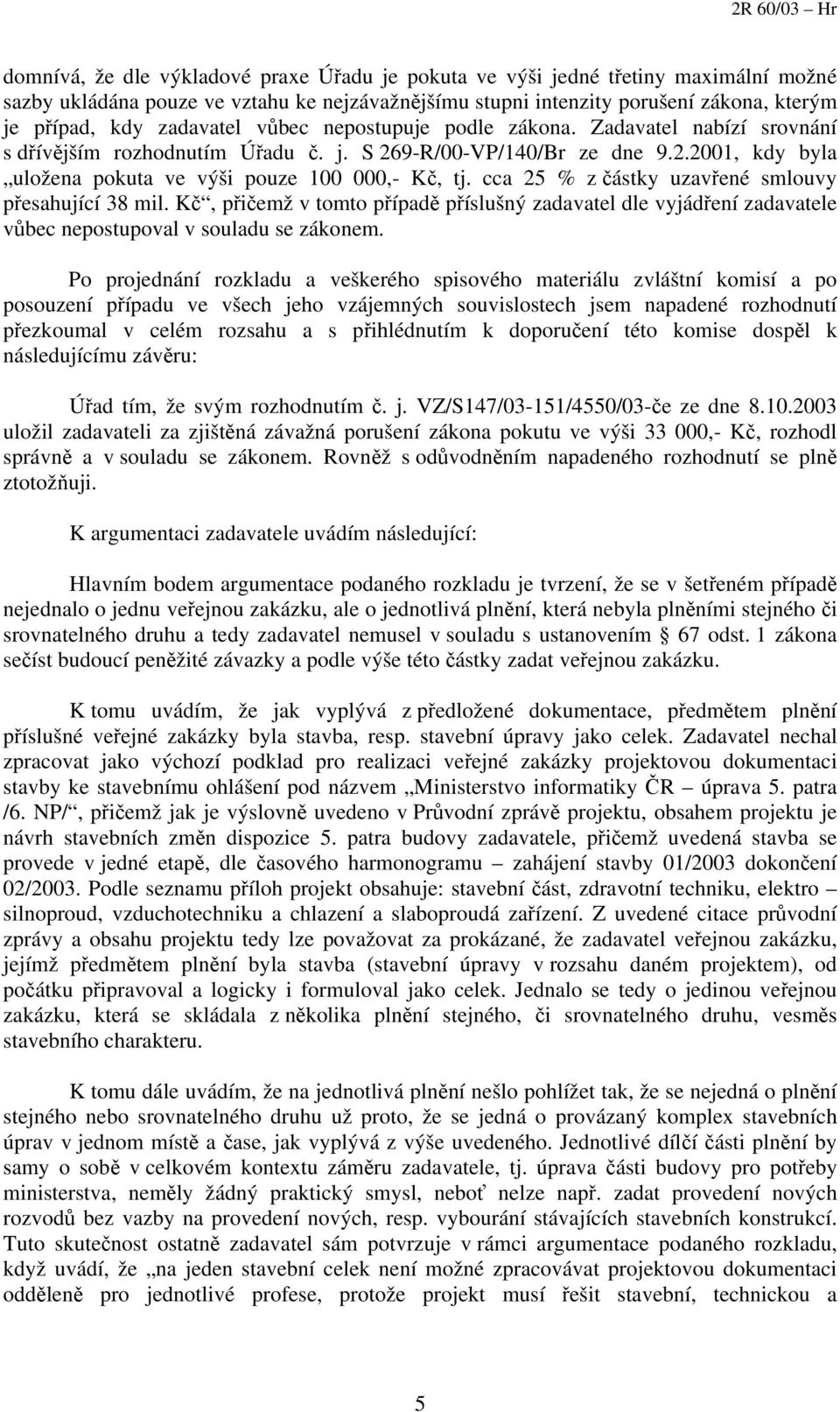 2R 60/03 – Hr

domnívá, že dle výkladové praxe Úřadu je pokuta ve výši jedné třetiny maximální možné sazby ukládána pouze ve vztahu ke nejzávažnějšímu stupni intenzity porušení zákona, kterým je případ, kdy zadavatel vůbec nepostupuje podle zákona. Zadavatel nabízí srovnání s dřívějším rozhodnutím Úřadu č. j. S 269-R/00-VP/140/Br ze dne 9.2.2001, kdy byla „uložena pokuta ve výši pouze 100 000,- Kč, tj. cca 25 % z částky uzavřené smlouvy přesahující 38 mil. Kč“, přičemž v tomto případě příslušný zadavatel dle vyjádření zadavatele vůbec nepostupoval v souladu se zákonem.

Po projednání rozkladu a veškerého spisového materiálu zvláštní komisí a po posouzení případu ve všech jeho vzájemných souvislostech jsem napadené rozhodnutí přezkoumal v celém rozsahu a s přihlédnutím k doporučení této komise dospěl k následujícímu závěru:

Úřad tím, že svým rozhodnutím č. j. VZ/S147/03-151/4550/03-če ze dne 8.10.2003 uložil zadavateli za zjištěná závažná porušení zákona pokutu ve výši 33 000,- Kč, rozhodl správně a v souladu se zákonem. Rovněž s odůvodněním napadeného rozhodnutí se plně ztotožňuji.

K argumentaci zadavatele uvádím následující:

Hlavním bodem argumentace podaného rozkladu je tvrzení, že se v šetřeném případě nejednalo o jednu veřejnou zakázku, ale o jednotlivá plnění, která nebyla plněními stejného či srovnatelného druhu a tedy zadavatel nemusel v souladu s ustanovením § 67 odst. 1 zákona sečíst budoucí peněžité závazky a podle výše této částky zadat veřejnou zakázku.

K tomu uvádím, že jak vyplývá z předložené dokumentace, předmětem plnění příslušné veřejné zakázky byla stavba, resp. stavební úpravy jako celek. Zadavatel nechal zpracovat jako výchozí podklad pro realizaci veřejné zakázky projektovou dokumentaci stavby ke stavebnímu ohlášení pod názvem „Ministerstvo informatiky ČR – úprava 5. patra /6. NP/“, přičemž jak je výslovně uvedeno v Průvodní zprávě projektu, obsahem projektu je návrh stavebních změn dispozice 5. patra budovy zadavatele, přičemž uvedená stavba se provede v jedné etapě, dle časového harmonogramu – zahájení stavby 01/2003 dokončení 02/2003. Podle seznamu příloh projekt obsahuje: stavební část, zdravotní techniku, elektro – silnoproud, vzduchotechniku a chlazení a slaboproudá zařízení. Z uvedené citace průvodní zprávy a obsahu projektu tedy lze považovat za prokázané, že zadavatel veřejnou zakázku, jejímž předmětem plnění byla stavba (stavební úpravy v rozsahu daném projektem), od počátku připravoval a logicky i formuloval jako celek. Jednalo se tedy o jedinou veřejnou zakázku, která se skládala z několika plnění stejného, či srovnatelného druhu, vesměs stavebního charakteru.

K tomu dále uvádím, že na jednotlivá plnění nešlo pohlížet tak, že se nejedná o plnění stejného nebo srovnatelného druhu už proto, že se jedná o provázaný komplex stavebních úprav v jednom místě a čase, jak vyplývá z výše uvedeného. Jednotlivé dílčí části plnění by samy o sobě v celkovém kontextu záměru zadavatele, tj. úprava části budovy pro potřeby ministerstva, neměly žádný praktický smysl, neboť nelze např. zadat provedení nových rozvodů bez vazby na provedení nových, resp. vybourání stávajících stavebních konstrukcí. Tuto skutečnost ostatně zadavatel sám potvrzuje v rámci argumentace podaného rozkladu, když uvádí, že „na jeden stavební celek není možné zpracovávat projektovou dokumentaci odděleně pro jednotlivé profese, protože projekt musí řešit stavební, technickou a

5